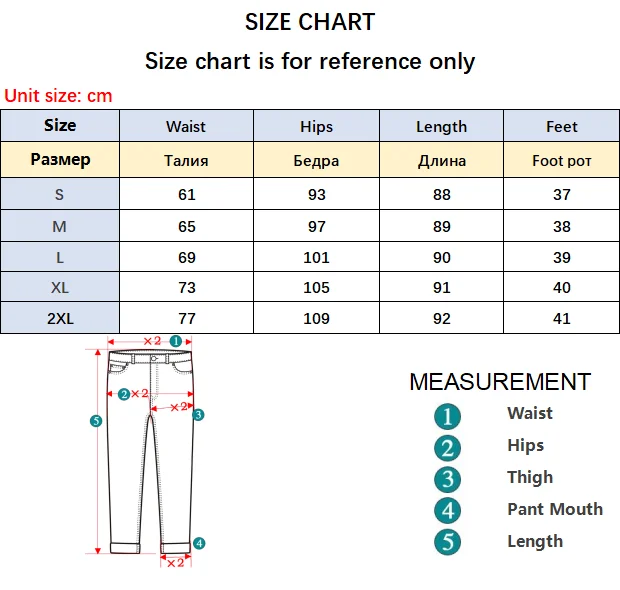 SIZE CHART

Size chart is for reference only

Unit size: cm

| Size | Waist | Hips | Length | Feet |
|---|---|---|---|---|
| Размер | Талия | Бедра | Длина | Foot рот |
| S | 61 | 93 | 88 | 37 |
| M | 65 | 97 | 89 | 38 |
| L | 69 | 101 | 90 | 39 |
| XL | 73 | 105 | 91 | 40 |
| 2XL | 77 | 109 | 92 | 41 |

×2 1
2 ×2
×2 3
5
4
×2

MEASUREMENT
1 Waist
2 Hips
3 Thigh
4 Pant Mouth
5 Length